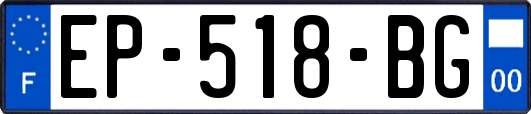 F
EP-518-BG
00